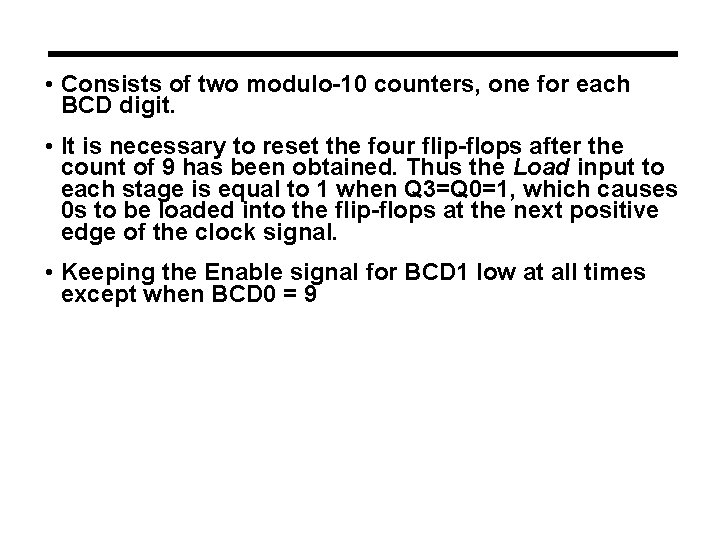 • Consists of two modulo-10 counters, one for each BCD digit.

• It is necessary to reset the four flip-flops after the count of 9 has been obtained. Thus the Load input to each stage is equal to 1 when Q3=Q0=1, which causes 0s to be loaded into the flip-flops at the next positive edge of the clock signal.

• Keeping the Enable signal for BCD1 low at all times except when BCD0 = 9